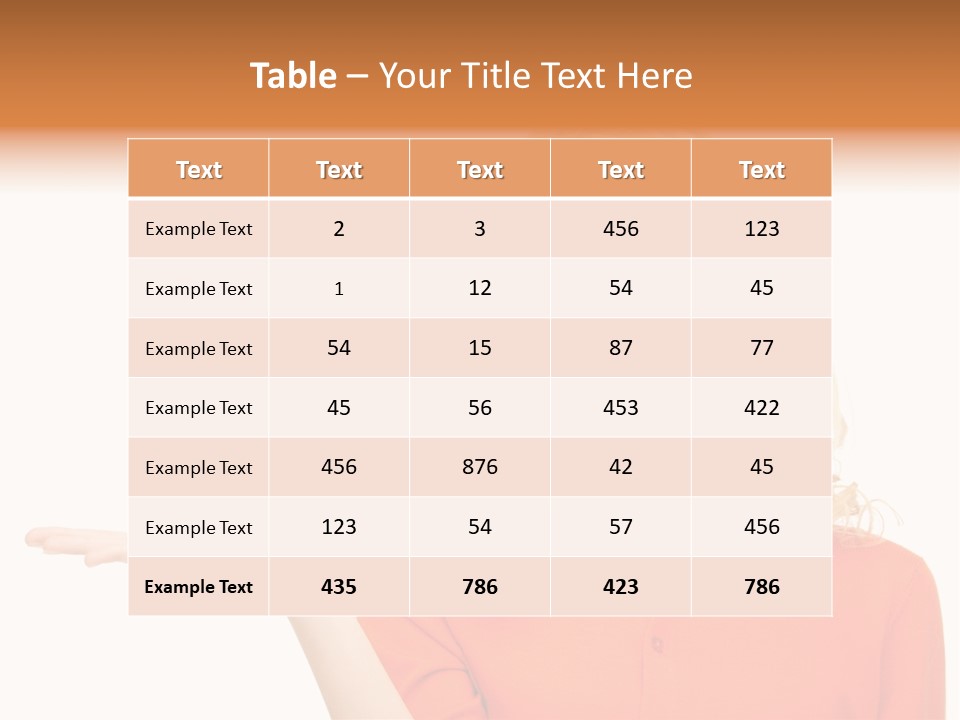 Table – Your Title Text Here

| Text | Text | Text | Text | Text |
|---|---|---|---|---|
| Example Text | 2 | 3 | 456 | 123 |
| Example Text | 1 | 12 | 54 | 45 |
| Example Text | 54 | 15 | 87 | 77 |
| Example Text | 45 | 56 | 453 | 422 |
| Example Text | 456 | 876 | 42 | 45 |
| Example Text | 123 | 54 | 57 | 456 |
| Example Text | 435 | 786 | 423 | 786 |